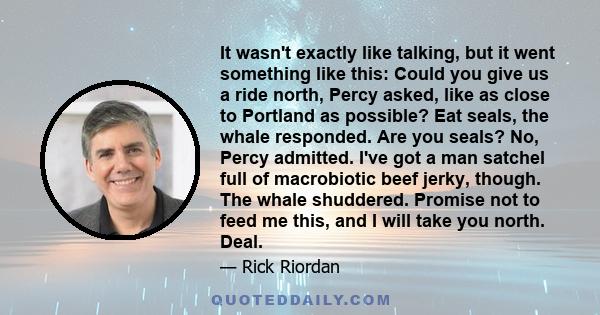 It wasn't exactly like talking, but it went something like this: Could you give us a ride north, Percy asked, like as close to Portland as possible? Eat seals, the whale responded. Are you seals? No, Percy admitted. I've got a man satchel full of macrobiotic beef jerky, though. The whale shuddered. Promise not to feed me this, and I will take you north. Deal.

— Rick Riordan

QUOTEDDAILY.COM